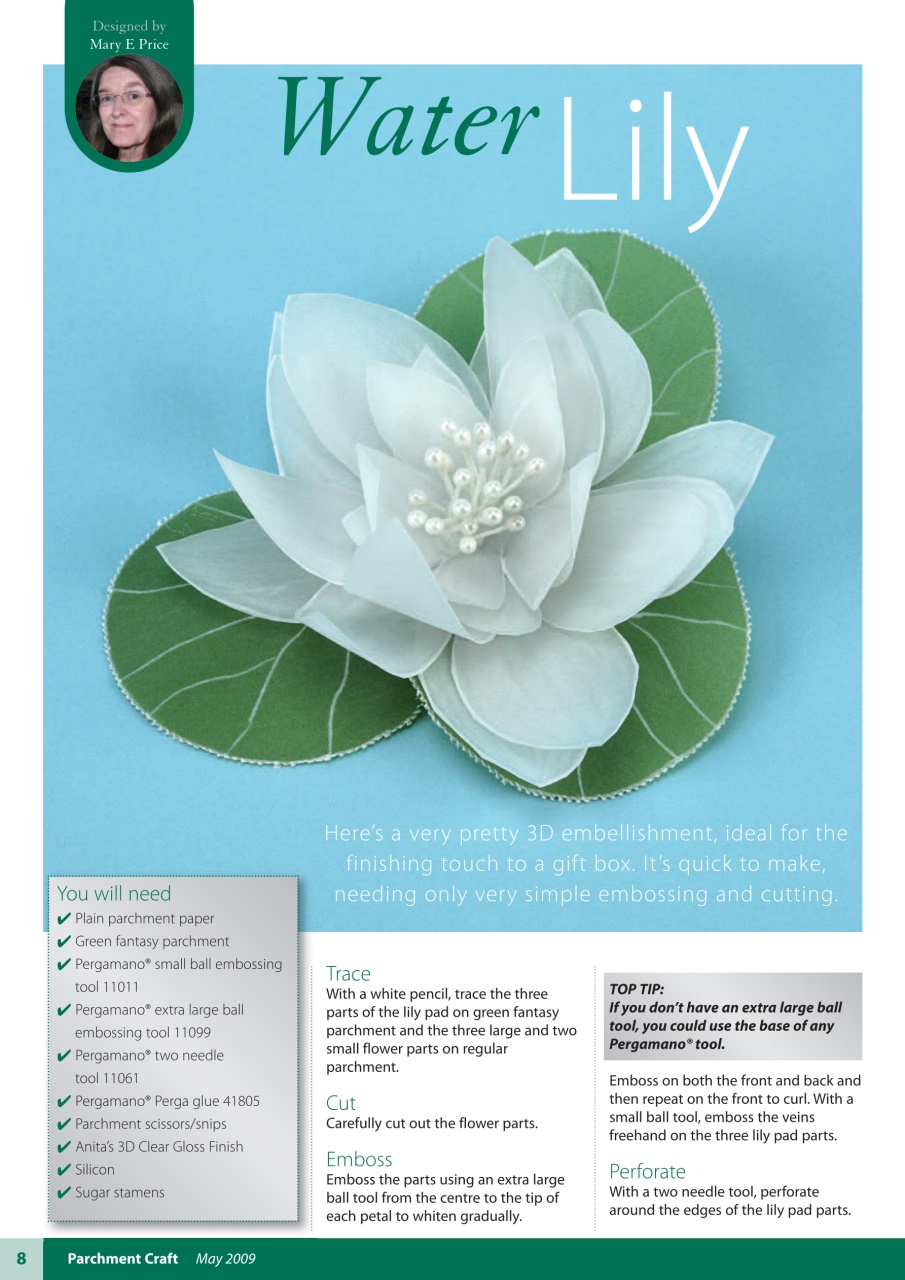 Designed by
Mary E Price

Water Lily

Here's a very pretty 3D embellishment, ideal for the finishing touch to a gift box. It's quick to make, needing only very simple embossing and cutting.

You will need
✔ Plain parchment paper
✔ Green fantasy parchment
✔ Pergamano® small ball embossing tool 11011
✔ Pergamano® extra large ball embossing tool 11099
✔ Pergamano® two needle tool 11061
✔ Pergamano® Perga glue 41805
✔ Parchment scissors/snips
✔ Anita's 3D Clear Gloss Finish
✔ Silicon
✔ Sugar stamens

Trace
With a white pencil, trace the three parts of the lily pad on green fantasy parchment and the three large and two small flower parts on regular parchment.

Cut
Carefully cut out the flower parts.

Emboss
Emboss the parts using an extra large ball tool from the centre to the tip of each petal to whiten gradually.

TOP TIP:
If you don't have an extra large ball tool, you could use the base of any Pergamano® tool.

Emboss on both the front and back and then repeat on the front to curl. With a small ball tool, emboss the veins freehand on the three lily pad parts.

Perforate
With a two needle tool, perforate around the edges of the lily pad parts.

8 Parchment Craft May 2009